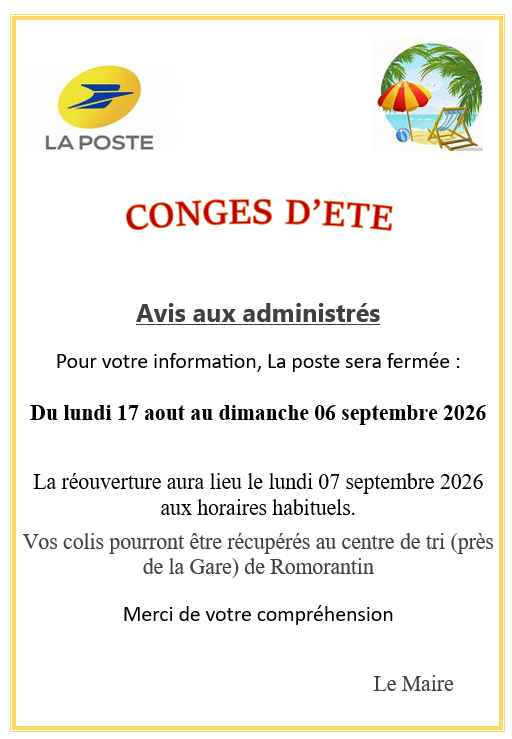 LA POSTE

CONGES D'ETE

Avis aux administrés

Pour votre information, La poste sera fermée :

Du lundi 17 aout au dimanche 06 septembre 2026

La réouverture aura lieu le lundi 07 septembre 2026 aux horaires habituels.

Vos colis pourront être récupérés au centre de tri (près de la Gare) de Romorantin

Merci de votre compréhension

Le Maire